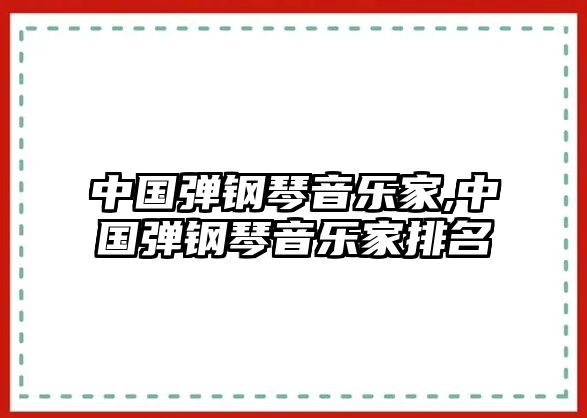 中国弹钢琴音乐家,中国弹钢琴音乐家排名